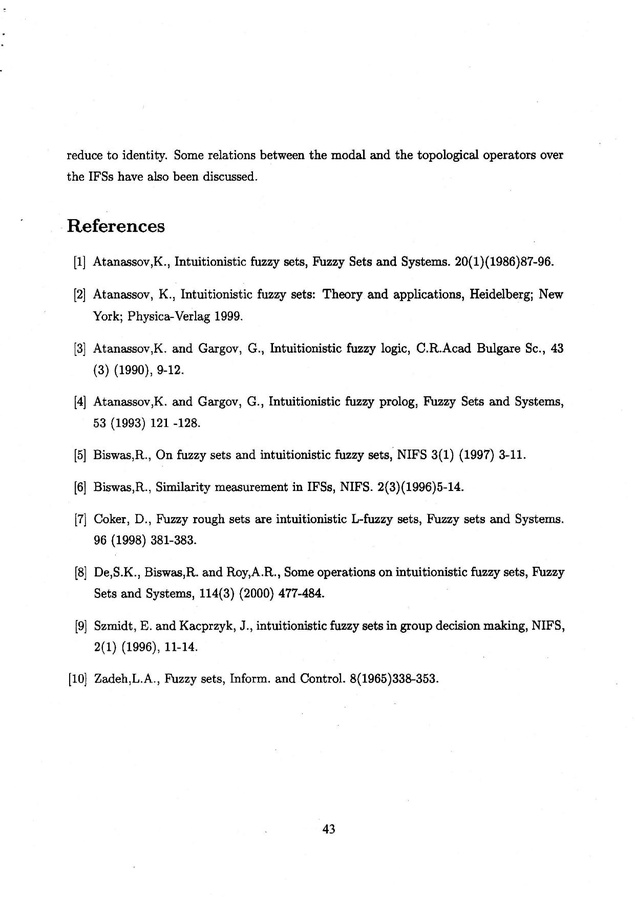 reduce to identity. Some relations between the modal and the topological operators over the IFSs have also been discussed.

References

[1] Atanassov,K., Intuitionistic fuzzy sets, Fuzzy Sets and Systems. 20(1)(1986)87-96.

[2] Atanassov, K., Intuitionistic fuzzy sets: Theory and applications, Heidelberg; New York; Physica-Verlag 1999.

[3] Atanassov,K. and Gargov, G., Intuitionistic fuzzy logic, C.R.Acad Bulgare Sc., 43 (3) (1990), 9-12.

[4] Atanassov,K. and Gargov, G., Intuitionistic fuzzy prolog, Fuzzy Sets and Systems, 53 (1993) 121 -128.

[5] Biswas,R., On fuzzy sets and intuitionistic fuzzy sets, NIFS 3(1) (1997) 3-11.

[6] Biswas,R., Similarity measurement in IFSs, NIFS. 2(3)(1996)5-14.

[7] Coker, D., Fuzzy rough sets are intuitionistic L-fuzzy sets, Fuzzy sets and Systems. 96 (1998) 381-383.

[8] De,S.K., Biswas,R. and Roy,A.R., Some operations on intuitionistic fuzzy sets, Fuzzy Sets and Systems, 114(3) (2000) 477-484.

[9] Szmidt, E. and Kacprzyk, J., intuitionistic fuzzy sets in group decision making, NIFS, 2(1) (1996), 11-14.

[10] Zadeh,L.A., Fuzzy sets, Inform. and Control. 8(1965)338-353.

43